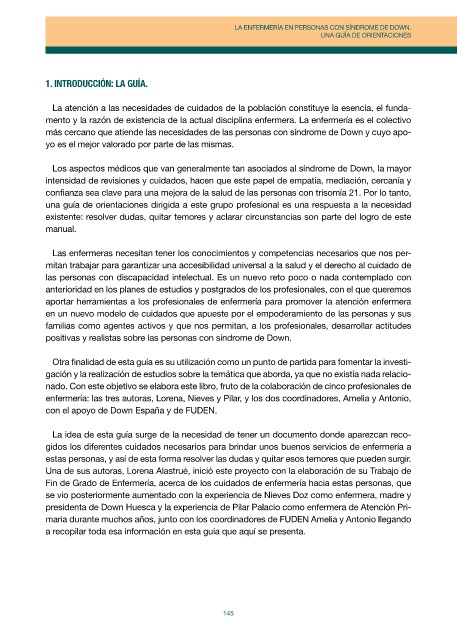 LA ENFERMERÍA EN PERSONAS CON SÍNDROME DE DOWN.
UNA GUÍA DE ORIENTACIONES

1. INTRODUCCIÓN: LA GUÍA.

La atención a las necesidades de cuidados de la población constituye la esencia, el fundamento y la razón de existencia de la actual disciplina enfermera. La enfermería es el colectivo más cercano que atiende las necesidades de las personas con síndrome de Down y cuyo apoyo es el mejor valorado por parte de las mismas.

Los aspectos médicos que van generalmente tan asociados al síndrome de Down, la mayor intensidad de revisiones y cuidados, hacen que este papel de empatía, mediación, cercanía y confianza sea clave para una mejora de la salud de las personas con trisomía 21. Por lo tanto, una guía de orientaciones dirigida a este grupo profesional es una respuesta a la necesidad existente: resolver dudas, quitar temores y aclarar circunstancias son parte del logro de este manual.

Las enfermeras necesitan tener los conocimientos y competencias necesarios que nos permitan trabajar para garantizar una accesibilidad universal a la salud y el derecho al cuidado de las personas con discapacidad intelectual. Es un nuevo reto poco o nada contemplado con anterioridad en los planes de estudios y postgrados de los profesionales, con el que queremos aportar herramientas a los profesionales de enfermería para promover la atención enfermera en un nuevo modelo de cuidados que apueste por el empoderamiento de las personas y sus familias como agentes activos y que nos permitan, a los profesionales, desarrollar actitudes positivas y realistas sobre las personas con síndrome de Down.

Otra finalidad de esta guía es su utilización como un punto de partida para fomentar la investigación y la realización de estudios sobre la temática que aborda, ya que no existía nada relacionado. Con este objetivo se elabora este libro, fruto de la colaboración de cinco profesionales de enfermería: las tres autoras, Lorena, Nieves y Pilar, y los dos coordinadores, Amelia y Antonio, con el apoyo de Down España y de FUDEN.

La idea de esta guía surge de la necesidad de tener un documento donde aparezcan recogidos los diferentes cuidados necesarios para brindar unos buenos servicios de enfermería a estas personas, y así de esta forma resolver las dudas y quitar esos temores que pueden surgir. Una de sus autoras, Lorena Alastrué, inició este proyecto con la elaboración de su Trabajo de Fin de Grado de Enfermería, acerca de los cuidados de enfermería hacia estas personas, que se vio posteriormente aumentado con la experiencia de Nieves Doz como enfermera, madre y presidenta de Down Huesca y la experiencia de Pilar Palacio como enfermera de Atención Primaria durante muchos años, junto con los coordinadores de FUDEN Amelia y Antonio llegando a recopilar toda esa información en esta guía que aquí se presenta.

145